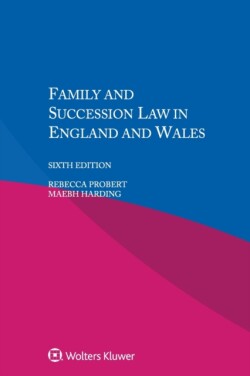 FAMILY AND SUCCESSION LAW IN ENGLAND AND WALES

SIXTH EDITION

REBECCA PROBERT
MAEBH HARDING

Wolters Kluwer